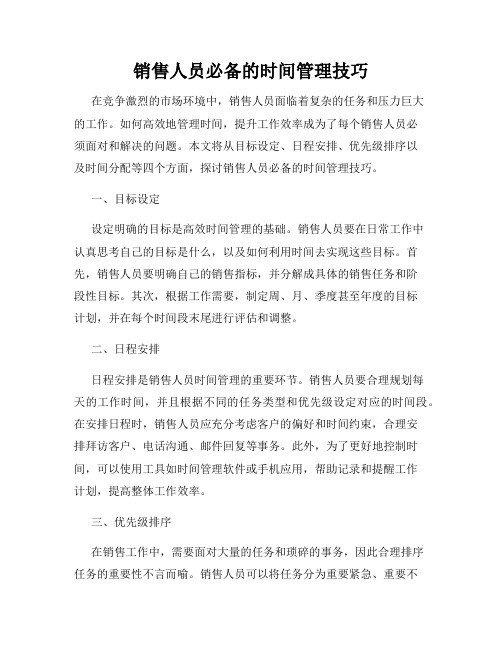 销售人员必备的时间管理技巧

在竞争激烈的市场环境中，销售人员面临着复杂的任务和压力巨大的工作。如何高效地管理时间，提升工作效率成为了每个销售人员必须面对和解决的问题。本文将从目标设定、日程安排、优先级排序以及时间分配等四个方面，探讨销售人员必备的时间管理技巧。

一、目标设定

设定明确的目标是高效时间管理的基础。销售人员要在日常工作中认真思考自己的目标是什么，以及如何利用时间去实现这些目标。首先，销售人员要明确自己的销售指标，并分解成具体的销售任务和阶段性目标。其次，根据工作需要，制定周、月、季度甚至年度的目标计划，并在每个时间段末尾进行评估和调整。

二、日程安排

日程安排是销售人员时间管理的重要环节。销售人员要合理规划每天的工作时间，并且根据不同的任务类型和优先级设定对应的时间段。在安排日程时，销售人员应充分考虑客户的偏好和时间约束，合理安排拜访客户、电话沟通、邮件回复等事务。此外，为了更好地控制时间，可以使用工具如时间管理软件或手机应用，帮助记录和提醒工作计划，提高整体工作效率。

三、优先级排序

在销售工作中，需要面对大量的任务和琐碎的事务，因此合理排序任务的重要性不言而喻。销售人员可以将任务分为重要紧急、重要不